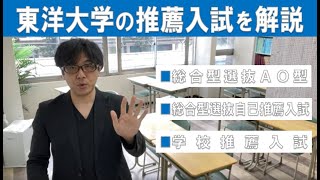 東洋大学の推薦入試を解説

■総合型選抜AO型

■総合型選抜自己推薦入試

■学校推薦入試